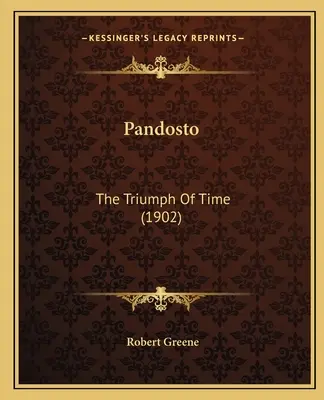 —KESSINGER'S LEGACY REPRINTS—

Pandosto

The Triumph Of Time
(1902)

Robert Greene